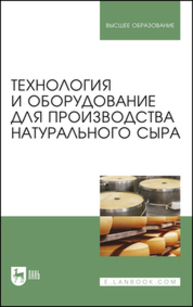 ВЫСШЕЕ ОБРАЗОВАНИЕ

ТЕХНОЛОГИЯ И ОБОРУДОВАНИЕ ДЛЯ ПРОИЗВОДСТВА НАТУРАЛЬНОГО СЫРА

ЛАНЬ

E.LANBOOK.COM